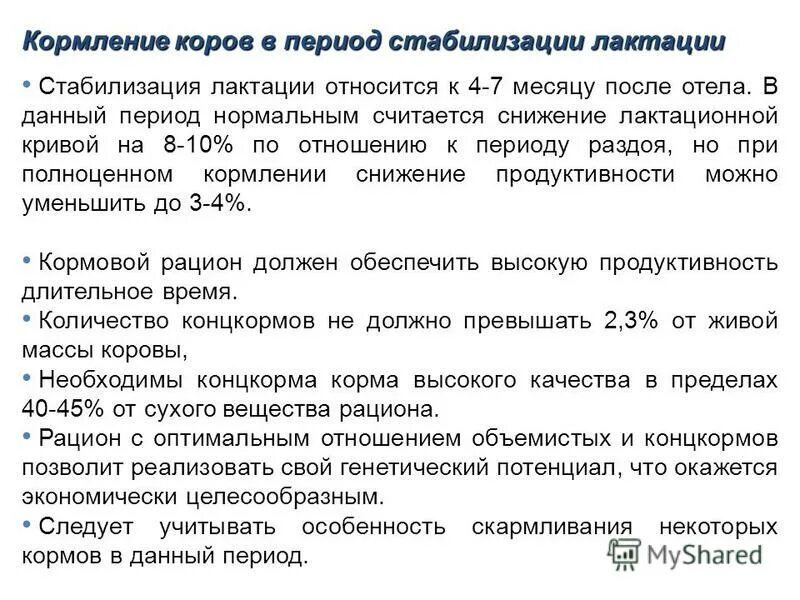 Кормление коров в период стабилизации лактации

• Стабилизация лактации относится к 4-7 месяцу после отела. В данный период нормальным считается снижение лактационной кривой на 8-10% по отношению к периоду раздоя, но при полноценном кормлении снижение продуктивности можно уменьшить до 3-4%.

• Кормовой рацион должен обеспечить высокую продуктивность длительное время.
• Количество концкормов не должно превышать 2,3% от живой массы коровы,
• Необходимы концкорма корма высокого качества в пределах 40-45% от сухого вещества рациона.
• Рацион с оптимальным отношением объемистых и концкормов позволит реализовать свой генетический потенциал, что окажется экономически целесообразным.
• Следует учитывать особенность скармливания некоторых кормов в данный период.

MyShared